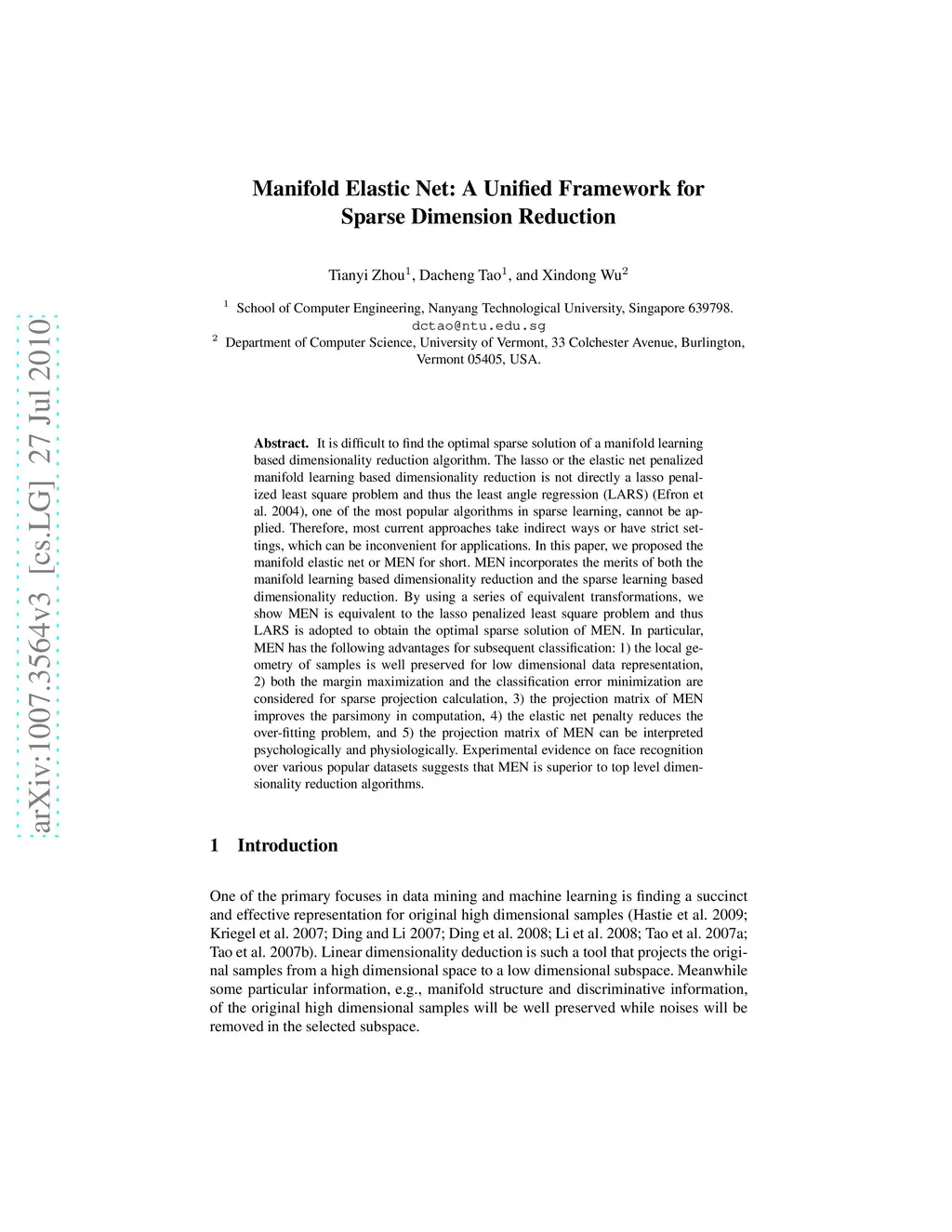 arXiv:1007.3564v3 [cs.LG] 27 Jul 2010

Manifold Elastic Net: A Unified Framework for Sparse Dimension Reduction

Tianyi Zhou$^1$, Dacheng Tao$^1$, and Xindong Wu$^2$

$^1$ School of Computer Engineering, Nanyang Technological University, Singapore 639798.
dctao@ntu.edu.sg
$^2$ Department of Computer Science, University of Vermont, 33 Colchester Avenue, Burlington, Vermont 05405, USA.

Abstract. It is difficult to find the optimal sparse solution of a manifold learning based dimensionality reduction algorithm. The lasso or the elastic net penalized manifold learning based dimensionality reduction is not directly a lasso penalized least square problem and thus the least angle regression (LARS) (Efron et al. 2004), one of the most popular algorithms in sparse learning, cannot be applied. Therefore, most current approaches take indirect ways or have strict settings, which can be inconvenient for applications. In this paper, we proposed the manifold elastic net or MEN for short. MEN incorporates the merits of both the manifold learning based dimensionality reduction and the sparse learning based dimensionality reduction. By using a series of equivalent transformations, we show MEN is equivalent to the lasso penalized least square problem and thus LARS is adopted to obtain the optimal sparse solution of MEN. In particular, MEN has the following advantages for subsequent classification: 1) the local geometry of samples is well preserved for low dimensional data representation, 2) both the margin maximization and the classification error minimization are considered for sparse projection calculation, 3) the projection matrix of MEN improves the parsimony in computation, 4) the elastic net penalty reduces the over-fitting problem, and 5) the projection matrix of MEN can be interpreted psychologically and physiologically. Experimental evidence on face recognition over various popular datasets suggests that MEN is superior to top level dimensionality reduction algorithms.

1 Introduction

One of the primary focuses in data mining and machine learning is finding a succinct and effective representation for original high dimensional samples (Hastie et al. 2009; Kriegel et al. 2007; Ding and Li 2007; Ding et al. 2008; Li et al. 2008; Tao et al. 2007a; Tao et al. 2007b). Linear dimensionality deduction is such a tool that projects the original samples from a high dimensional space to a low dimensional subspace. Meanwhile some particular information, e.g., manifold structure and discriminative information, of the original high dimensional samples will be well preserved while noises will be removed in the selected subspace.